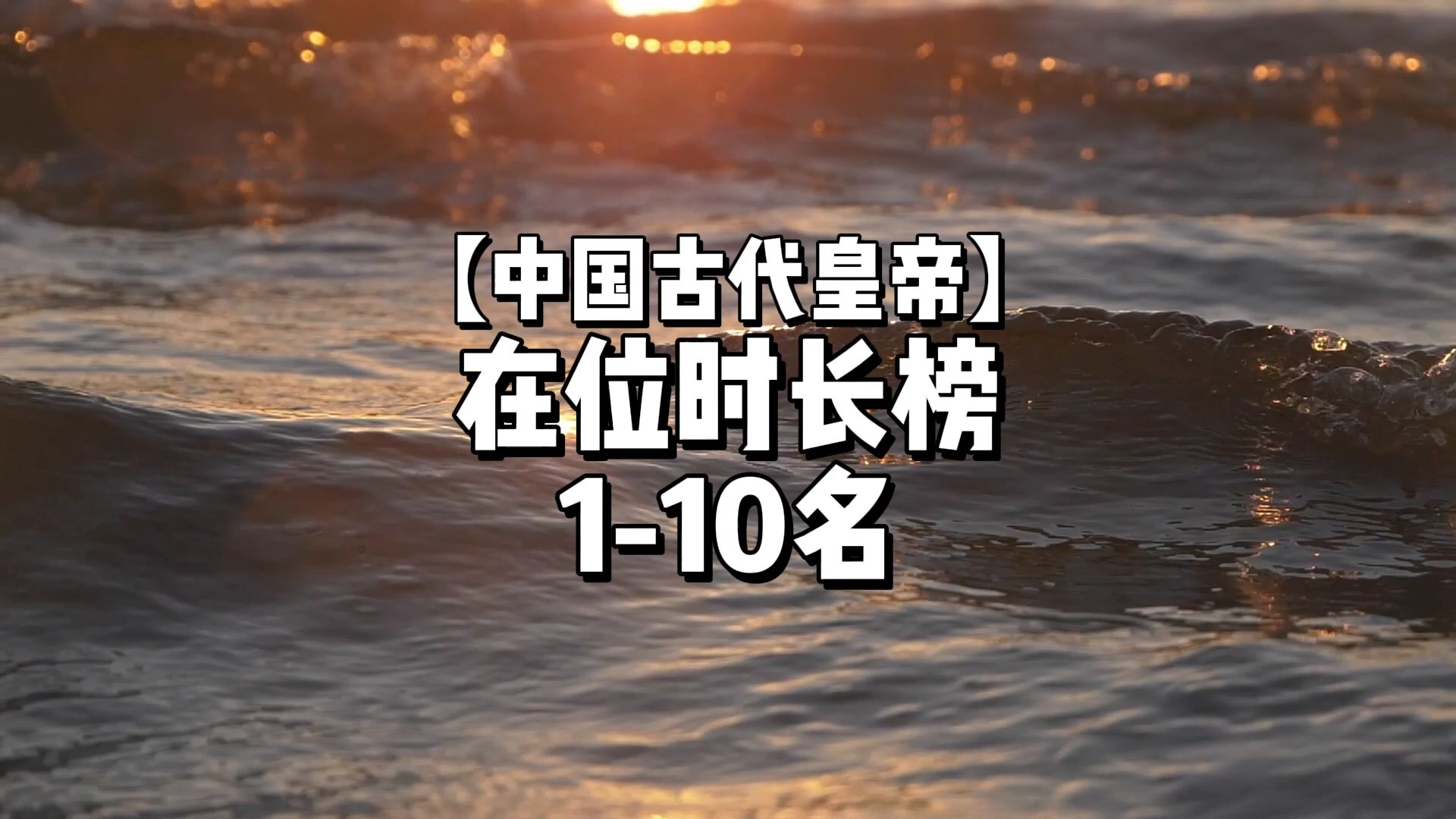 【中国古代皇帝】
在位时长榜
1-10名